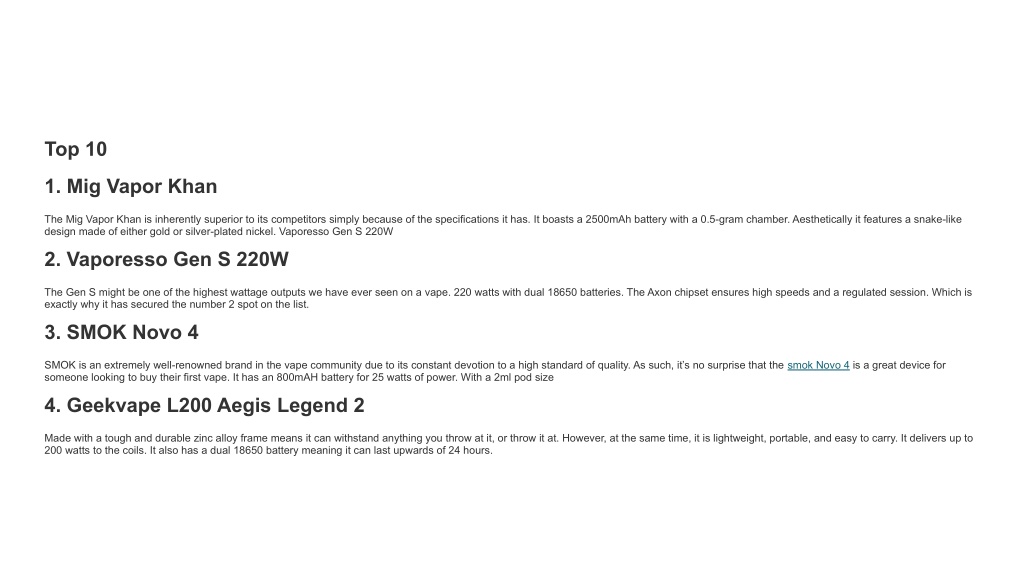 Top 10

1. Mig Vapor Khan

The Mig Vapor Khan is inherently superior to its competitors simply because of the specifications it has. It boasts a 2500mAh battery with a 0.5-gram chamber. Aesthetically it features a snake-like design made of either gold or silver-plated nickel. Vaporesso Gen S 220W

2. Vaporesso Gen S 220W

The Gen S might be one of the highest wattage outputs we have ever seen on a vape. 220 watts with dual 18650 batteries. The Axon chipset ensures high speeds and a regulated session. Which is exactly why it has secured the number 2 spot on the list.

3. SMOK Novo 4

SMOK is an extremely well-renowned brand in the vape community due to its constant devotion to a high standard of quality. As such, it's no surprise that the smok Novo 4 is a great device for someone looking to buy their first vape. It has an 800mAH battery for 25 watts of power. With a 2ml pod size

4. Geekvape L200 Aegis Legend 2

Made with a tough and durable zinc alloy frame means it can withstand anything you throw at it, or throw it at. However, at the same time, it is lightweight, portable, and easy to carry. It delivers up to 200 watts to the coils. It also has a dual 18650 battery meaning it can last upwards of 24 hours.